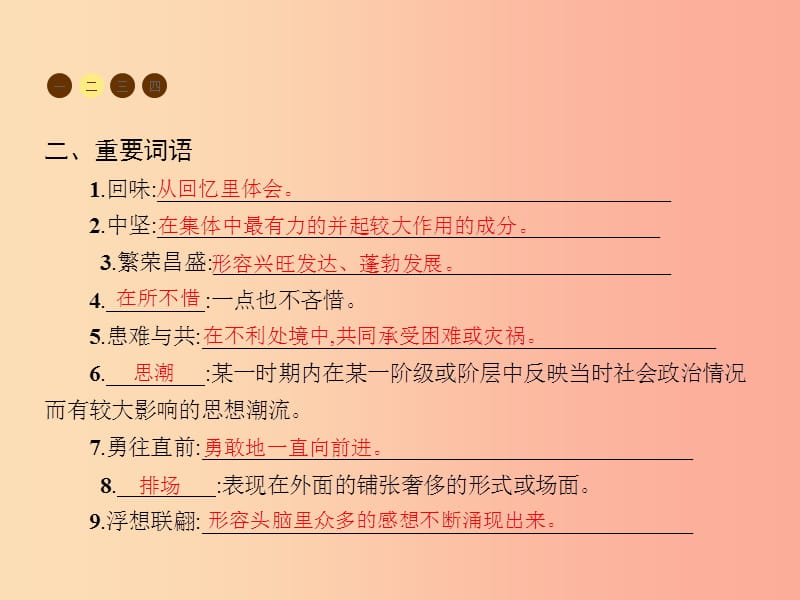 一 二 三 四

二、重要词语

1.回味:从回忆里体会。

2.中坚:在集体中最有力的并起较大作用的成分。

3.繁荣昌盛:形容兴旺发达、蓬勃发展。

4.在所不惜:一点也不吝惜。

5.患难与共:在不利处境中,共同承受困难或灾祸。

6.思潮:某一时期内在某一阶级或阶层中反映当时社会政治情况而有较大影响的思想潮流。

7.勇往直前:勇敢地一直向前进。

8.排场:表现在外面的铺张奢侈的形式或场面。

9.浮想联翩:形容头脑里众多的感想不断涌现出来。